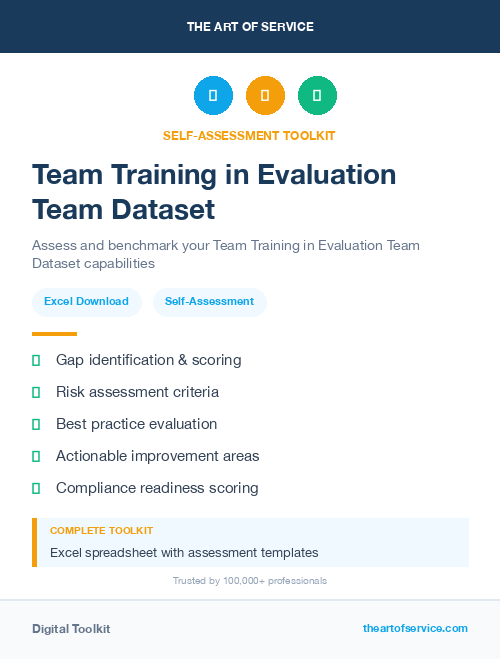 THE ART OF SERVICE

SELF-ASSESSMENT TOOLKIT

Team Training in Evaluation Team Dataset

Assess and benchmark your Team Training in Evaluation Team Dataset capabilities

Excel Download

Self-Assessment

Gap identification & scoring

Risk assessment criteria

Best practice evaluation

Actionable improvement areas

Compliance readiness scoring

COMPLETE TOOLKIT

Excel spreadsheet with assessment templates

Trusted by 100,000+ professionals

Digital Toolkit

theartofservice.com